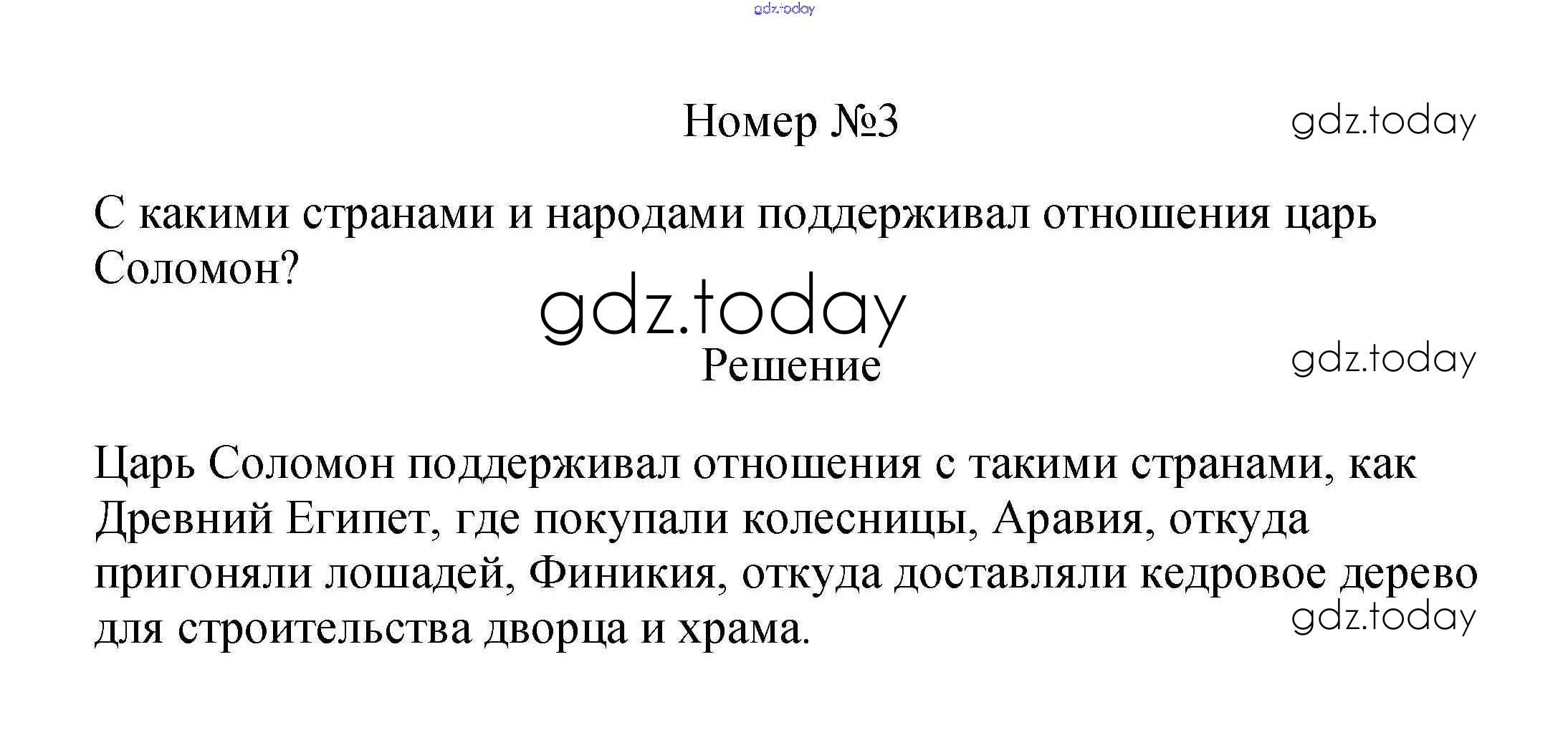 Номер №3

С какими странами и народами поддерживал отношения царь Соломон?

Решение

Царь Соломон поддерживал отношения с такими странами, как Древний Египет, где покупали колесницы, Аравия, откуда пригоняли лошадей, Финикия, откуда доставляли кедровое дерево для строительства дворца и храма.

gdz.today